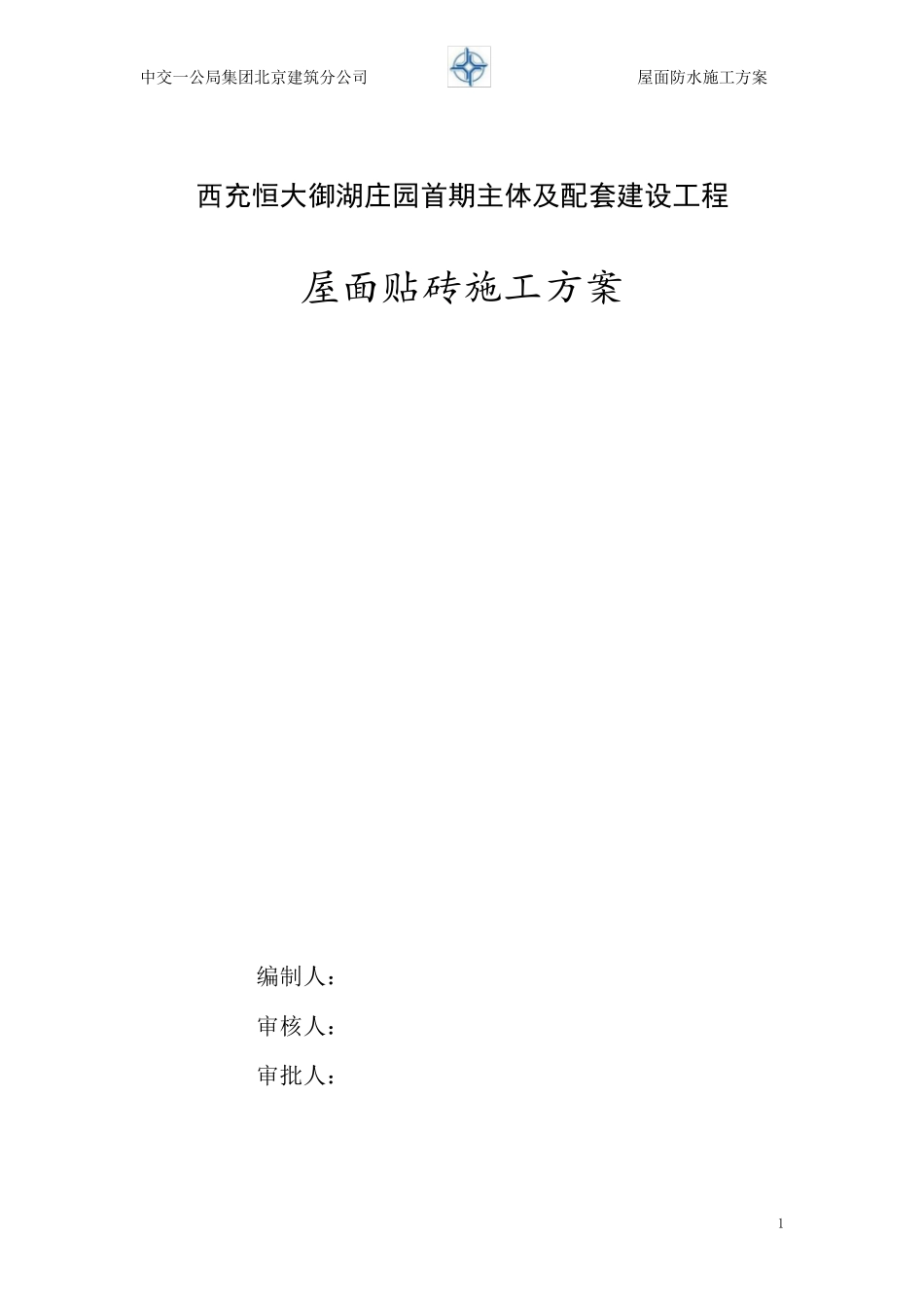 中交一公局集团北京建筑分公司

屋面防水施工方案

西充恒大御湖庄园首期主体及配套建设工程

屋面贴砖施工方案

编制人：

审核人：

审批人：

1